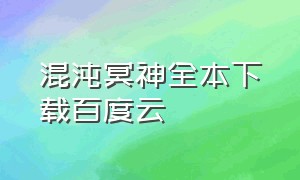 混沌冥神全本下载百度云